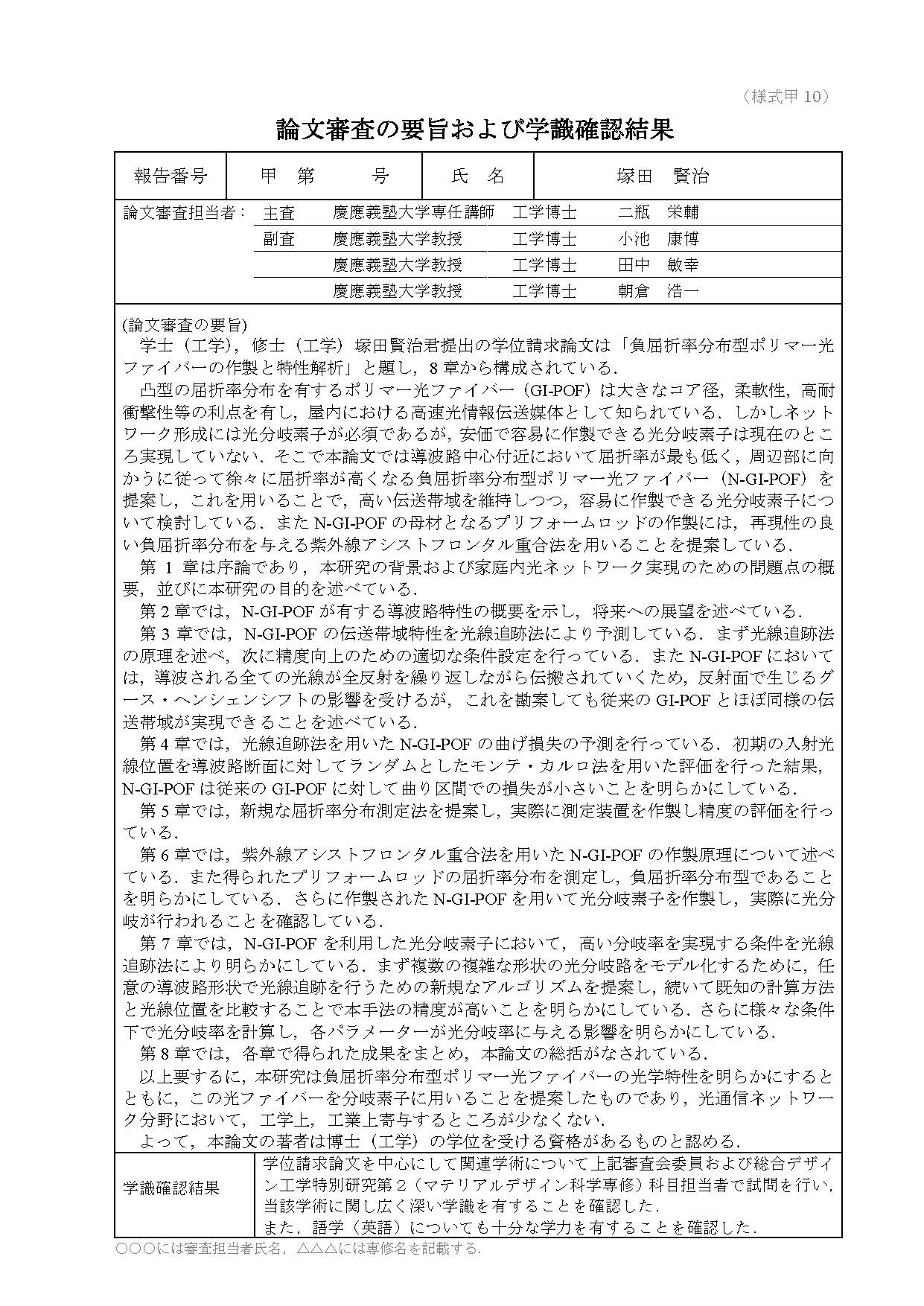 （様式甲 10）

論文審査の要旨および学識確認結果

| 報告番号 | 甲　第　　号 | 氏　名 | 塚田　賢治 |
|---|---|---|---|

| 論文審査担当者： | 主査 | 慶應義塾大学専任講師 | 工学博士 | 二瓶　栄輔 |
|---|---|---|---|---|
| | 副査 | 慶應義塾大学教授 | 工学博士 | 小池　康博 |
| | | 慶應義塾大学教授 | 工学博士 | 田中　敏幸 |
| | | 慶應義塾大学教授 | 工学博士 | 朝倉　浩一 |

(論文審査の要旨)

学士（工学），修士（工学）塚田賢治君提出の学位請求論文は「負屈折率分布型ポリマー光ファイバーの作製と特性解析」と題し，8 章から構成されている．

凸型の屈折率分布を有するポリマー光ファイバー（GI-POF）は大きなコア径，柔軟性，高耐衝撃性等の利点を有し，屋内における高速光情報伝送媒体として知られている．しかしネットワーク形成には光分岐素子が必須であるが，安価で容易に作製できる光分岐素子は現在のところ実現していない．そこで本論文では導波路中心付近において屈折率が最も低く，周辺部に向かうに従って徐々に屈折率が高くなる負屈折率分布型ポリマー光ファイバー（N-GI-POF）を提案し，これを用いることで，高い伝送帯域を維持しつつ，容易に作製できる光分岐素子について検討している．また N-GI-POF の母材となるプリフォームロッドの作製には，再現性の良い負屈折率分布を与える紫外線アシストフロンタル重合法を用いることを提案している．

第 1 章は序論であり，本研究の背景および家庭内光ネットワーク実現のための問題点の概要，並びに本研究の目的を述べている．

第 2 章では，N-GI-POF が有する導波路特性の概要を示し，将来への展望を述べている．

第 3 章では，N-GI-POF の伝送帯域特性を光線追跡法により予測している．まず光線追跡法の原理を述べ，次に精度向上のための適切な条件設定を行っている．また N-GI-POF においては，導波される全ての光線が全反射を繰り返しながら伝搬されていくため，反射面で生じるグース・ヘンシェンシフトの影響を受けるが，これを勘案しても従来の GI-POF とほぼ同様の伝送帯域が実現できることを述べている．

第 4 章では，光線追跡法を用いた N-GI-POF の曲げ損失の予測を行っている．初期の入射光線位置を導波路断面に対してランダムとしたモンテ・カルロ法を用いた評価を行った結果，N-GI-POF は従来の GI-POF に対して曲り区間での損失が小さいことを明らかにしている．

第 5 章では，新規な屈折率分布測定法を提案し，実際に測定装置を作製し精度の評価を行っている．

第 6 章では，紫外線アシストフロンタル重合法を用いた N-GI-POF の作製原理について述べている．また得られたプリフォームロッドの屈折率分布を測定し，負屈折率分布型であることを明らかにしている．さらに作製された N-GI-POF を用いて光分岐素子を作製し，実際に光分岐が行われることを確認している．

第 7 章では，N-GI-POF を利用した光分岐素子において，高い分岐率を実現する条件を光線追跡法により明らかにしている．まず複数の複雑な形状の光分岐路をモデル化するために，任意の導波路形状で光線追跡を行うための新規なアルゴリズムを提案し，続いて既知の計算方法と光線位置を比較することで本手法の精度が高いことを明らかにしている．さらに様々な条件下で光分岐率を計算し，各パラメーターが光分岐率に与える影響を明らかにしている．

第 8 章では，各章で得られた成果をまとめ，本論文の総括がなされている．

以上要するに，本研究は負屈折率分布型ポリマー光ファイバーの光学特性を明らかにするとともに，この光ファイバーを分岐素子に用いることを提案したものであり，光通信ネットワーク分野において，工学上，工業上寄与するところが少なくない．

よって，本論文の著者は博士（工学）の学位を受ける資格があるものと認める．

| 学識確認結果 | 学位請求論文を中心にして関連学術について上記審査会委員および総合デザイン工学特別研究第２（マテリアルデザイン科学専修）科目担当者で試問を行い，当該学術に関し広く深い学識を有することを確認した．また，語学（英語）についても十分な学力を有することを確認した． |
|---|---|

○○○には審査担当者氏名，△△△には専修名を記載する．